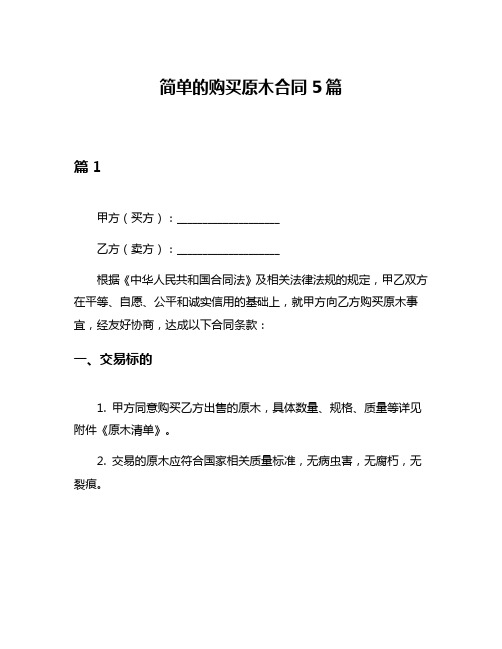 简单的购买原木合同 5 篇

篇 1

甲方（买方）：__________________

乙方（卖方）：__________________

根据《中华人民共和国合同法》及相关法律法规的规定，甲乙双方在平等、自愿、公平和诚实信用的基础上，就甲方向乙方购买原木事宜，经友好协商，达成以下合同条款：

一、交易标的

1. 甲方同意购买乙方出售的原木，具体数量、规格、质量等详见附件《原木清单》。

2. 交易的原木应符合国家相关质量标准，无病虫害，无腐朽，无裂痕。